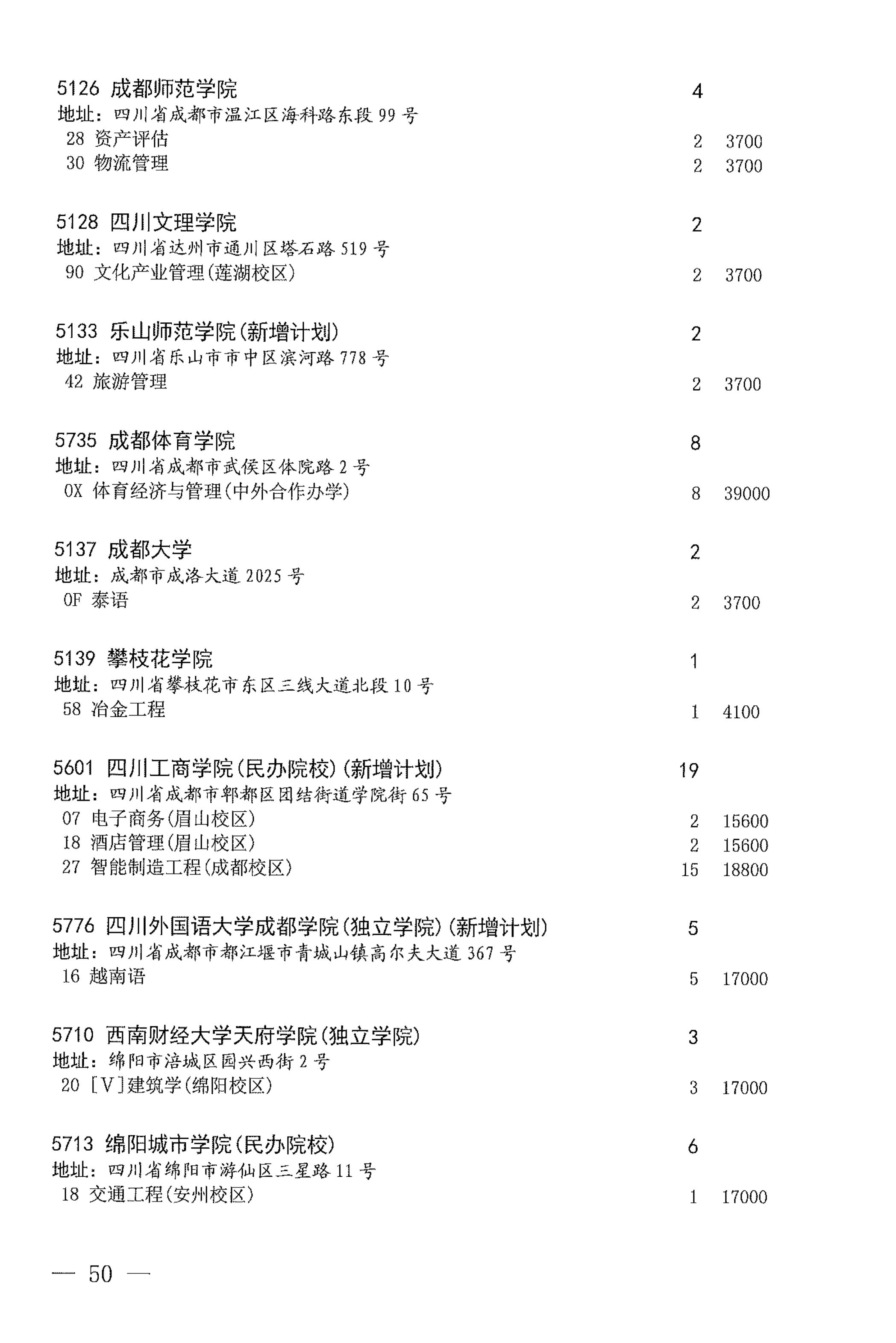 5126 成都师范学院 4
地址：四川省成都市温江区海科路东段 99 号
28 资产评估 2 3700
30 物流管理 2 3700

5128 四川文理学院 2
地址：四川省达州市通川区塔石路 519 号
90 文化产业管理(莲湖校区) 2 3700

5133 乐山师范学院(新增计划) 2
地址：四川省乐山市市中区滨河路 778 号
42 旅游管理 2 3700

5735 成都体育学院 8
地址：四川省成都市武侯区体院路 2 号
0X 体育经济与管理(中外合作办学) 8 39000

5137 成都大学 2
地址：成都市成洛大道 2025 号
0F 泰语 2 3700

5139 攀枝花学院 1
地址：四川省攀枝花市东区三线大道北段 10 号
58 冶金工程 1 4100

5601 四川工商学院(民办院校)(新增计划) 19
地址：四川省成都市郫都区团结街道学院街 65 号
07 电子商务(眉山校区) 2 15600
18 酒店管理(眉山校区) 2 15600
27 智能制造工程(成都校区) 15 18800

5776 四川外国语大学成都学院(独立学院)(新增计划) 5
地址：四川省成都市都江堰市青城山镇高尔夫大道 367 号
16 越南语 5 17000

5710 西南财经大学天府学院(独立学院) 3
地址：绵阳市涪城区园兴西街 2 号
20 [V]建筑学(绵阳校区) 3 17000

5713 绵阳城市学院(民办院校) 6
地址：四川省绵阳市游仙区三星路 11 号
18 交通工程(安州校区) 1 17000

— 50 —